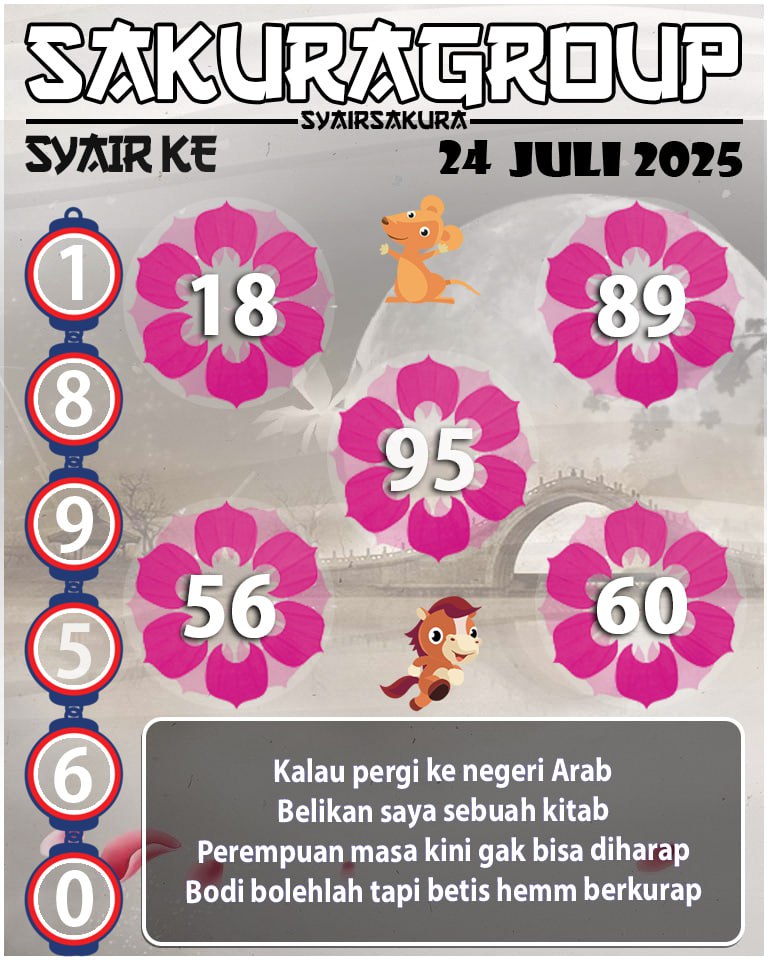 SAKURAGROUP
SYAIRSAKURA
SYAIR KE
24 JULI 2025

1
8
9
5
6
0

18
89
95
56
60

Kalau pergi ke negeri Arab
Belikan saya sebuah kitab
Perempuan masa kini gak bisa diharap
Bodi bolehlah tapi betis hemm berkurap